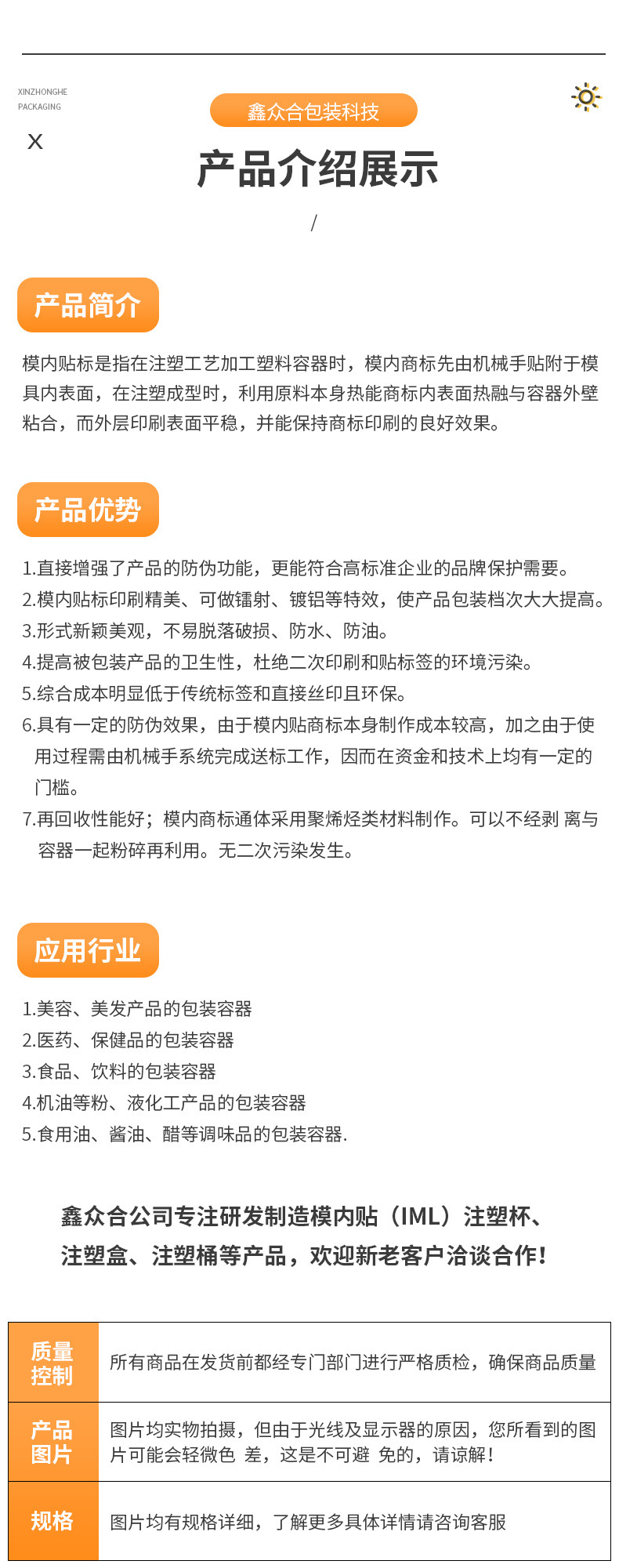 XINZHONGHE
PACKAGING

X

鑫众合包装科技

产品介绍展示

/

产品简介

模内贴标是指在注塑工艺加工塑料容器时，模内商标先由机械手贴附于模具内表面，在注塑成型时，利用原料本身热能商标内表面热融与容器外壁粘合，而外层印刷表面平稳，并能保持商标印刷的良好效果。

产品优势

1.直接增强了产品的防伪功能，更能符合高标准企业的品牌保护需要。
2.模内贴标印刷精美、可做镭射、镀铝等特效，使产品包装档次大大提高。
3.形式新颖美观，不易脱落破损、防水、防油。
4.提高被包装产品的卫生性，杜绝二次印刷和贴标签的环境污染。
5.综合成本明显低于传统标签和直接丝印且环保。
6.具有一定的防伪效果，由于模内贴商标本身制作成本较高，加之由于使用过程需由机械手系统完成送标工作，因而在资金和技术上均有一定的门槛。
7.再回收性能好；模内商标通体采用聚烯烃类材料制作。可以不经剥 离与容器一起粉碎再利用。无二次污染发生。

应用行业

1.美容、美发产品的包装容器
2.医药、保健品的包装容器
3.食品、饮料的包装容器
4.机油等粉、液化工产品的包装容器
5.食用油、酱油、醋等调味品的包装容器.

鑫众合公司专注研发制造模内贴（IML）注塑杯、注塑盒、注塑桶等产品，欢迎新老客户洽谈合作！

| 质量控制 | 所有商品在发货前都经专门部门进行严格质检，确保商品质量 |
|---|---|
| 产品图片 | 图片均实物拍摄，但由于光线及显示器的原因，您所看到的图片可能会轻微色 差，这是不可避 免的，请谅解！ |
| 规格 | 图片均有规格详细，了解更多具体详情请咨询客服 |